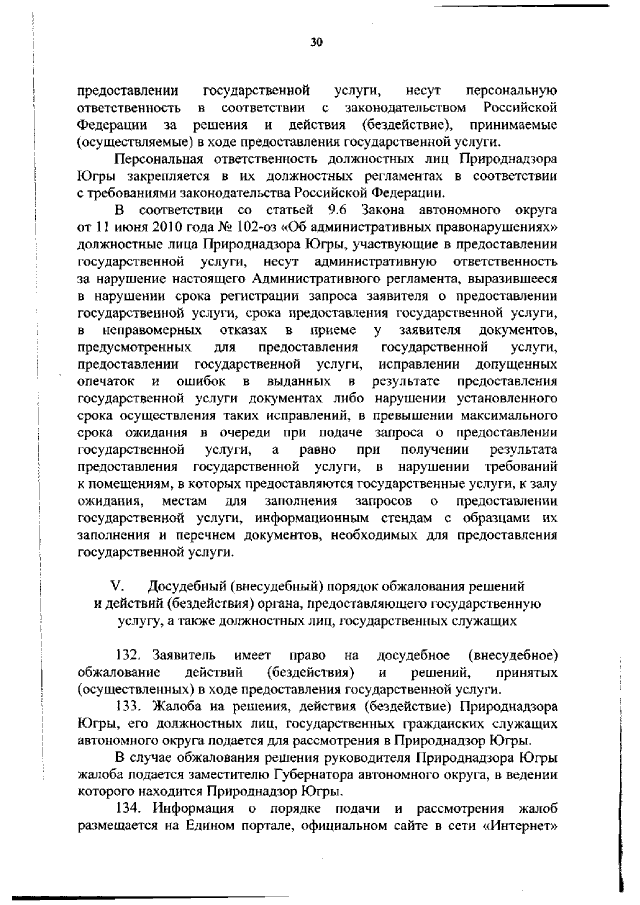 30

предоставлении государственной услуги, несут персональную ответственность в соответствии с законодательством Российской Федерации за решения и действия (бездействие), принимаемые (осуществляемые) в ходе предоставления государственной услуги.

Персональная ответственность должностных лиц Природнадзора Югры закрепляется в их должностных регламентах в соответствии с требованиями законодательства Российской Федерации.

В соответствии со статьей 9.6 Закона автономного округа от 11 июня 2010 года № 102-оз «Об административных правонарушениях» должностные лица Природнадзора Югры, участвующие в предоставлении государственной услуги, несут административную ответственность за нарушение настоящего Административного регламента, выразившееся в нарушении срока регистрации запроса заявителя о предоставлении государственной услуги, срока предоставления государственной услуги, в неправомерных отказах в приеме у заявителя документов, предусмотренных для предоставления государственной услуги, предоставлении государственной услуги, исправлении допущенных опечаток и ошибок в выданных в результате предоставления государственной услуги документах либо нарушении установленного срока осуществления таких исправлений, в превышении максимального срока ожидания в очереди при подаче запроса о предоставлении государственной услуги, а равно при получении результата предоставления государственной услуги, в нарушении требований к помещениям, в которых предоставляются государственные услуги, к залу ожидания, местам для заполнения запросов о предоставлении государственной услуги, информационным стендам с образцами их заполнения и перечнем документов, необходимых для предоставления государственной услуги.

V. Досудебный (внесудебный) порядок обжалования решений и действий (бездействия) органа, предоставляющего государственную услугу, а также должностных лиц, государственных служащих

132. Заявитель имеет право на досудебное (внесудебное) обжалование действий (бездействия) и решений, принятых (осуществленных) в ходе предоставления государственной услуги.

133. Жалоба на решения, действия (бездействие) Природнадзора Югры, его должностных лиц, государственных гражданских служащих автономного округа подается для рассмотрения в Природнадзор Югры.

В случае обжалования решения руководителя Природнадзора Югры жалоба подается заместителю Губернатора автономного округа, в ведении которого находится Природнадзор Югры.

134. Информация о порядке подачи и рассмотрения жалоб размещается на Едином портале, официальном сайте в сети «Интернет»